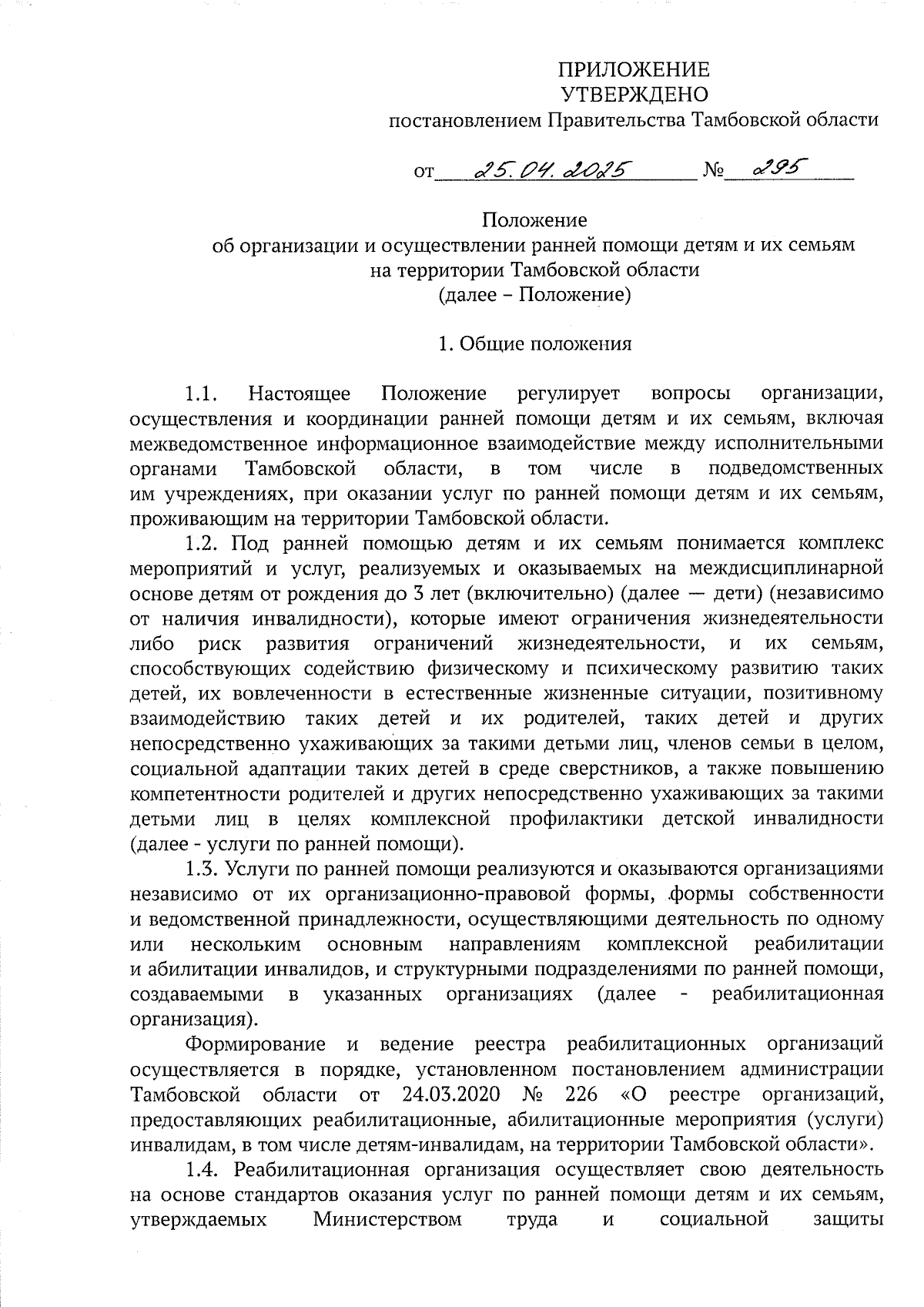 ПРИЛОЖЕНИЕ
УТВЕРЖДЕНО
постановлением Правительства Тамбовской области

от 25.04.2025 № 295

Положение
об организации и осуществлении ранней помощи детям и их семьям на территории Тамбовской области
(далее – Положение)

1. Общие положения

1.1. Настоящее Положение регулирует вопросы организации, осуществления и координации ранней помощи детям и их семьям, включая межведомственное информационное взаимодействие между исполнительными органами Тамбовской области, в том числе в подведомственных им учреждениях, при оказании услуг по ранней помощи детям и их семьям, проживающим на территории Тамбовской области.

1.2. Под ранней помощью детям и их семьям понимается комплекс мероприятий и услуг, реализуемых и оказываемых на междисциплинарной основе детям от рождения до 3 лет (включительно) (далее — дети) (независимо от наличия инвалидности), которые имеют ограничения жизнедеятельности либо риск развития ограничений жизнедеятельности, и их семьям, способствующих содействию физическому и психическому развитию таких детей, их вовлеченности в естественные жизненные ситуации, позитивному взаимодействию таких детей и их родителей, таких детей и других непосредственно ухаживающих за такими детьми лиц, членов семьи в целом, социальной адаптации таких детей в среде сверстников, а также повышению компетентности родителей и других непосредственно ухаживающих за такими детьми лиц в целях комплексной профилактики детской инвалидности (далее - услуги по ранней помощи).

1.3. Услуги по ранней помощи реализуются и оказываются организациями независимо от их организационно-правовой формы, формы собственности и ведомственной принадлежности, осуществляющими деятельность по одному или нескольким основным направлениям комплексной реабилитации и абилитации инвалидов, и структурными подразделениями по ранней помощи, создаваемыми в указанных организациях (далее - реабилитационная организация).

Формирование и ведение реестра реабилитационных организаций осуществляется в порядке, установленном постановлением администрации Тамбовской области от 24.03.2020 № 226 «О реестре организаций, предоставляющих реабилитационные, абилитационные мероприятия (услуги) инвалидам, в том числе детям-инвалидам, на территории Тамбовской области».

1.4. Реабилитационная организация осуществляет свою деятельность на основе стандартов оказания услуг по ранней помощи детям и их семьям, утверждаемых Министерством труда и социальной защиты